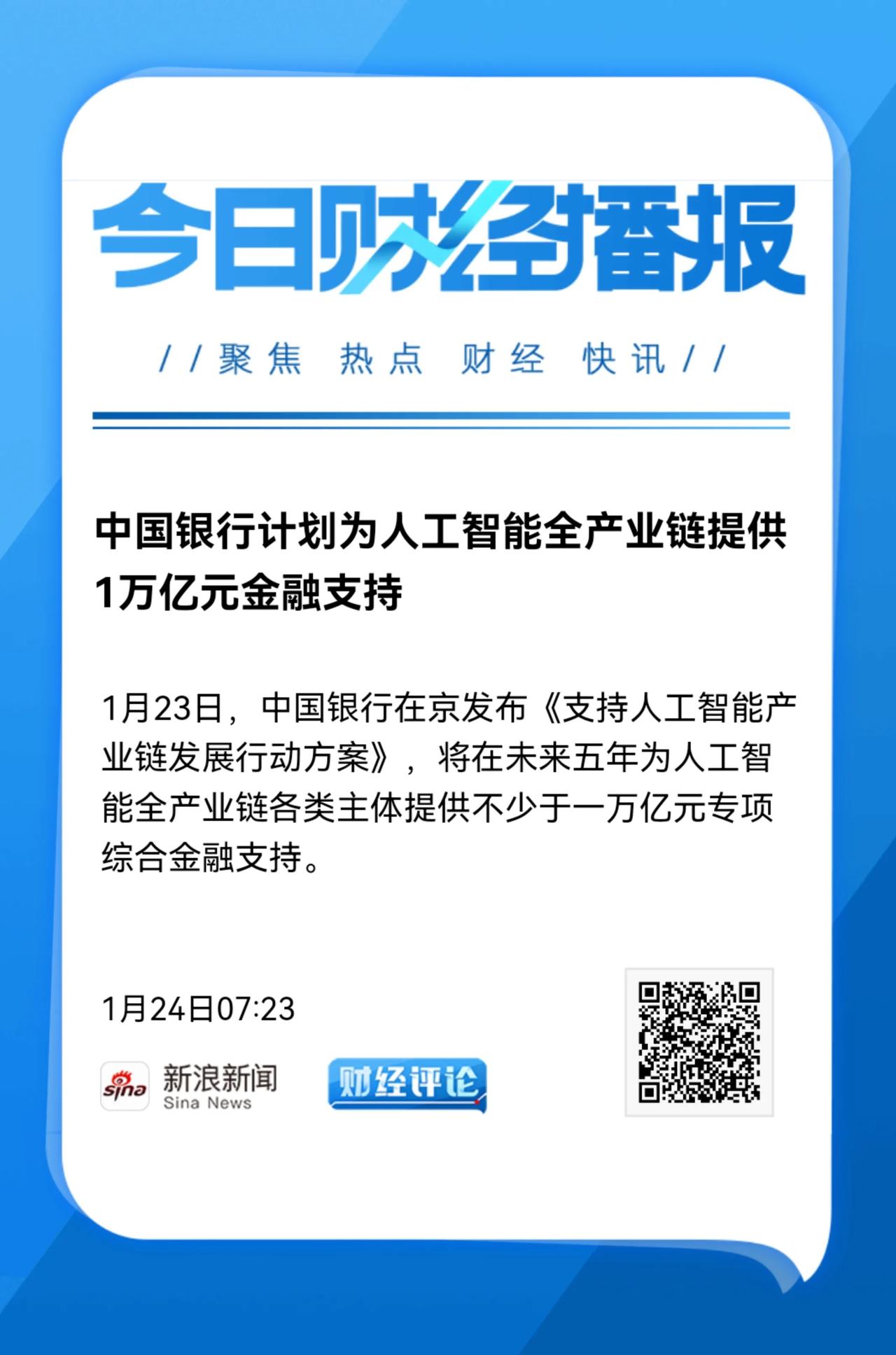 今日财经播报

//聚焦 热点 财经 快讯//

中国银行计划为人工智能全产业链提供1万亿元金融支持

1月23日，中国银行在京发布《支持人工智能产业链发展行动方案》，将在未来五年为人工智能全产业链各类主体提供不少于一万亿元专项综合金融支持。

1月24日07:23

sina 新浪新闻 Sina News

财经评论